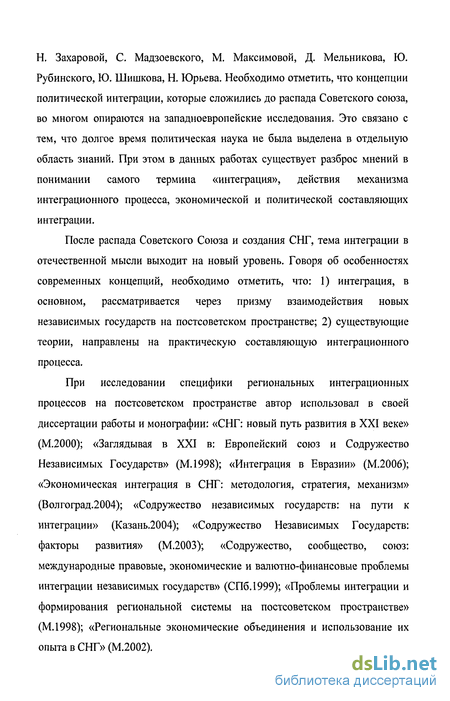 Н. Захаровой, С. Мадзоевского, М. Максимовой, Д. Мельникова, Ю. Рубинского, Ю. Шишкова, Н. Юрьева. Необходимо отметить, что концепции политической интеграции, которые сложились до распада Советского союза, во многом опираются на западноевропейские исследования. Это связано с тем, что долгое время политическая наука не была выделена в отдельную область знаний. При этом в данных работах существует разброс мнений в понимании самого термина «интеграция», действия механизма интеграционного процесса, экономической и политической составляющих интеграции.

После распада Советского Союза и создания СНГ, тема интеграции в отечественной мысли выходит на новый уровень. Говоря об особенностях современных концепций, необходимо отметить, что: 1) интеграция, в основном, рассматривается через призму взаимодействия новых независимых государств на постсоветском пространстве; 2) существующие теории, направлены на практическую составляющую интеграционного процесса.

При исследовании специфики региональных интеграционных процессов на постсоветском пространстве автор использовал в своей диссертации работы и монографии: «СНГ: новый путь развития в XXI веке» (М.2000); «Заглядывая в XXI в: Европейский союз и Содружество Независимых Государств» (М.1998); «Интеграция в Евразии» (М.2006); «Экономическая интеграция в СНГ: методология, стратегия, механизм» (Волгоград.2004); «Содружество независимых государств: на пути к интеграции» (Казань.2004); «Содружество Независимых Государств: факторы развития» (М.2003); «Содружество, сообщество, союз: международные правовые, экономические и валютно-финансовые проблемы интеграции независимых государств» (СПб.1999); «Проблемы интеграции и формирования региональной системы на постсоветском пространстве» (М.1998); «Региональные экономические объединения и использование их опыта в СНГ» (М.2002).

dsLib.net
библиотека диссертаций